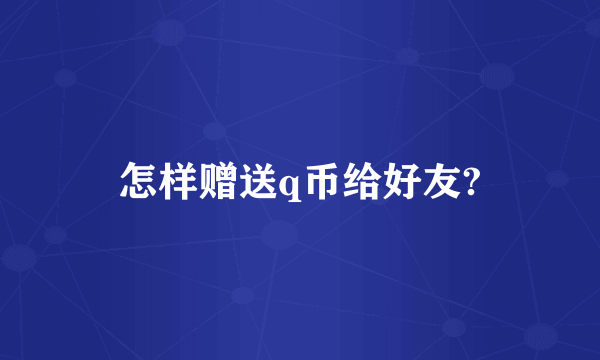 怎样赠送q币给好友?